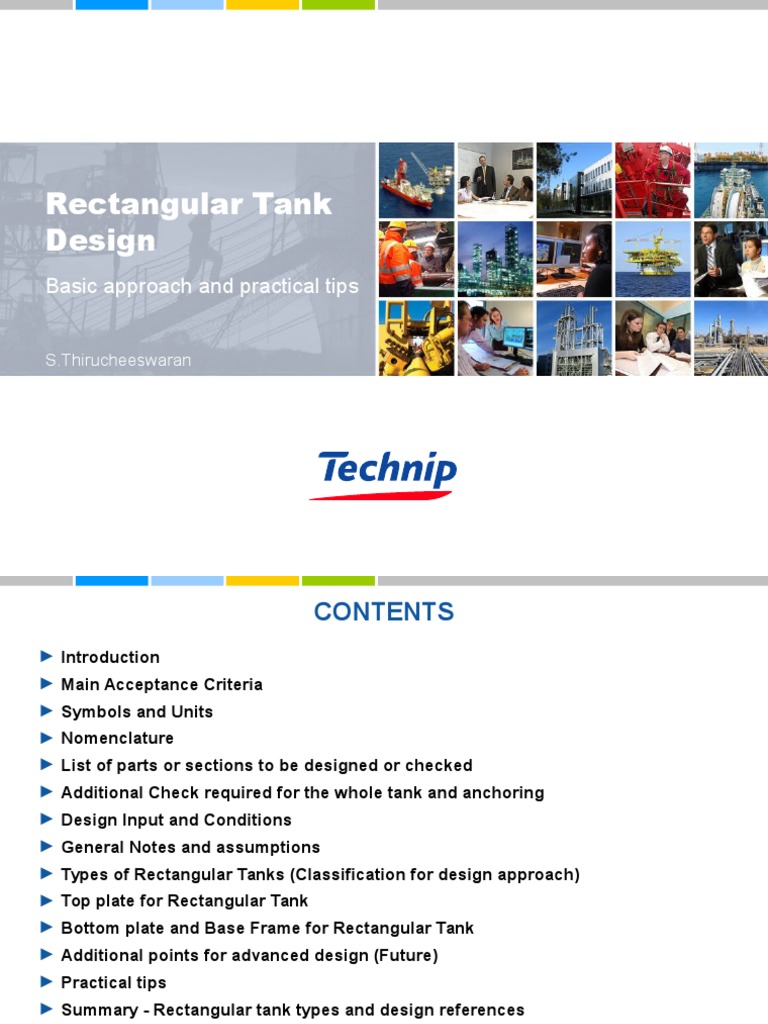 Rectangular Tank Design

Basic approach and practical tips

S.Thirucheeswaran

Technip

CONTENTS

► Introduction
► Main Acceptance Criteria
► Symbols and Units
► Nomenclature
► List of parts or sections to be designed or checked
► Additional Check required for the whole tank and anchoring
► Design Input and Conditions
► General Notes and assumptions
► Types of Rectangular Tanks (Classification for design approach)
► Top plate for Rectangular Tank
► Bottom plate and Base Frame for Rectangular Tank
► Additional points for advanced design (Future)
► Practical tips
► Summary - Rectangular tank types and design references